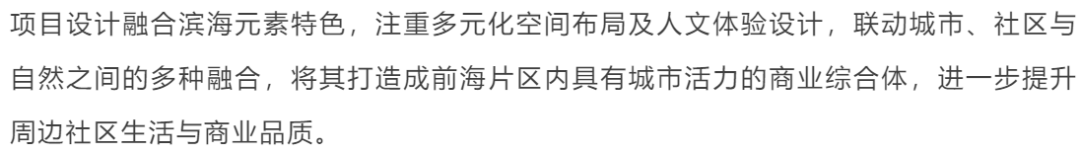 项目设计融合滨海元素特色，注重多元化空间布局及人文体验设计，联动城市、社区与自然之间的多种融合，将其打造成前海片区内具有城市活力的商业综合体，进一步提升周边社区生活与商业品质。